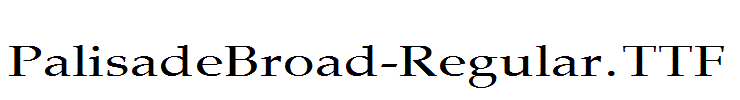 PalisadeBroad-Regular.TTF